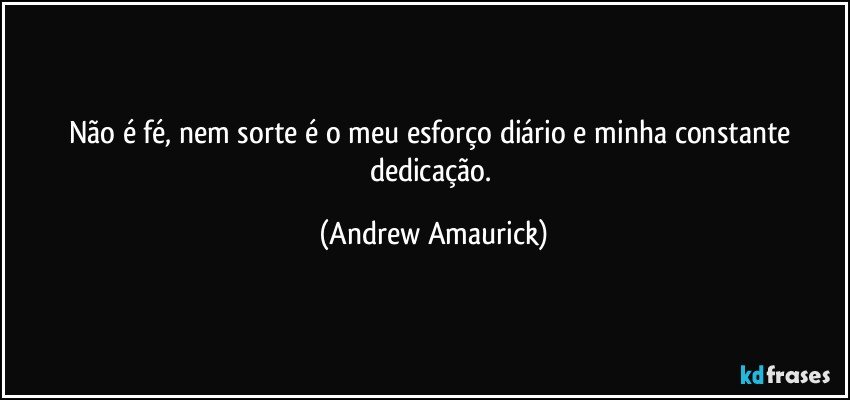 Não é fé, nem sorte é o meu esforço diário e minha constante dedicação.

(Andrew Amaurick)

kdfrases